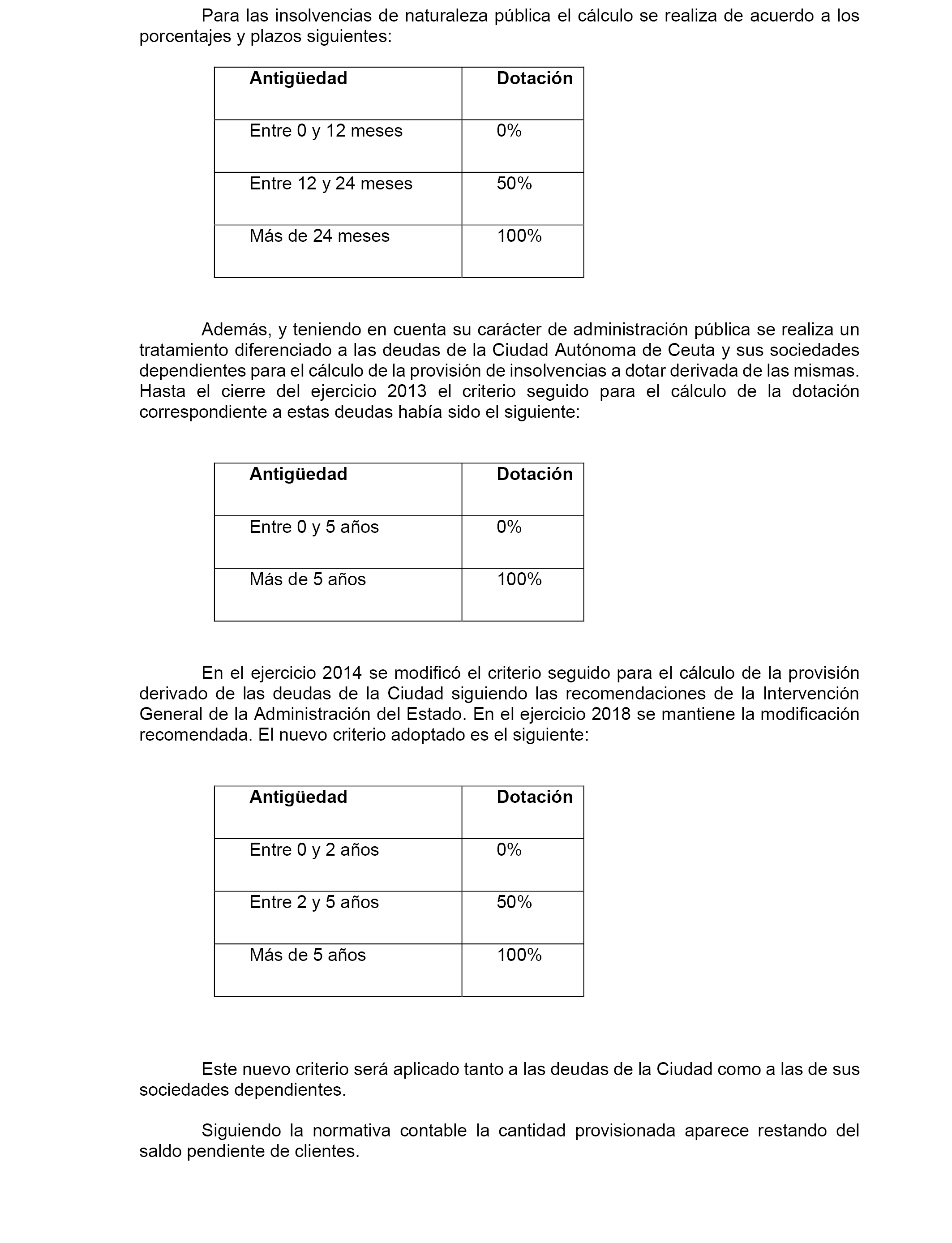 Para las insolvencias de naturaleza pública el cálculo se realiza de acuerdo a los porcentajes y plazos siguientes:

| Antigüedad | Dotación |
|---|---|
| Entre 0 y 12 meses | 0% |
| Entre 12 y 24 meses | 50% |
| Más de 24 meses | 100% |

Además, y teniendo en cuenta su carácter de administración pública se realiza un tratamiento diferenciado a las deudas de la Ciudad Autónoma de Ceuta y sus sociedades dependientes para el cálculo de la provisión de insolvencias a dotar derivada de las mismas. Hasta el cierre del ejercicio 2013 el criterio seguido para el cálculo de la dotación correspondiente a estas deudas había sido el siguiente:

| Antigüedad | Dotación |
|---|---|
| Entre 0 y 5 años | 0% |
| Más de 5 años | 100% |

En el ejercicio 2014 se modificó el criterio seguido para el cálculo de la provisión derivado de las deudas de la Ciudad siguiendo las recomendaciones de la Intervención General de la Administración del Estado. En el ejercicio 2018 se mantiene la modificación recomendada. El nuevo criterio adoptado es el siguiente:

| Antigüedad | Dotación |
|---|---|
| Entre 0 y 2 años | 0% |
| Entre 2 y 5 años | 50% |
| Más de 5 años | 100% |

Este nuevo criterio será aplicado tanto a las deudas de la Ciudad como a las de sus sociedades dependientes.

Siguiendo la normativa contable la cantidad provisionada aparece restando del saldo pendiente de clientes.